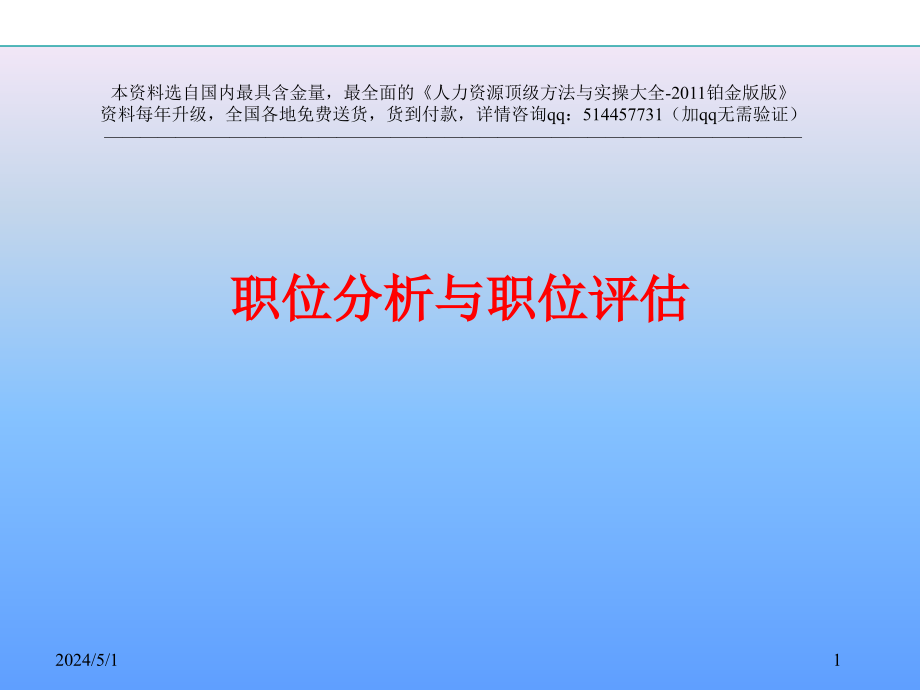 本资料选自国内最具含金量，最全面的《人力资源顶级方法与实操大全-2011铂金版版》
资料每年升级，全国各地免费送货，货到付款，详情咨询qq：514457731（加qq无需验证）

职位分析与职位评估

2024/5/1

1